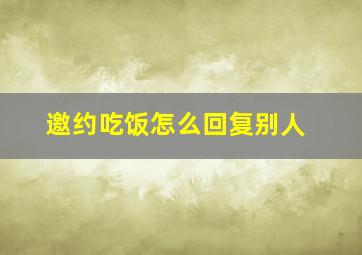 邀约吃饭怎么回复别人